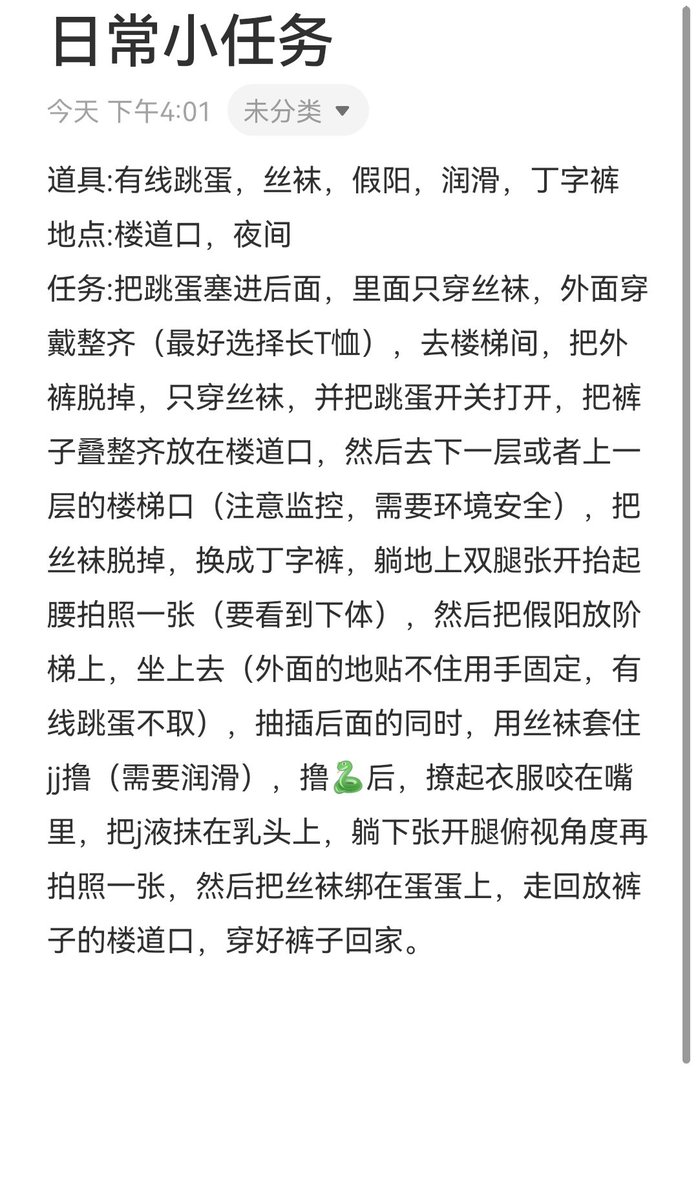 日常小任务

今天 下午4:01 未分类

道具:有线跳蛋，丝袜，假阳，润滑，丁字裤
地点:楼道口，夜间
任务:把跳蛋塞进后面，里面只穿丝袜，外面穿戴整齐（最好选择长T恤），去楼梯间，把外裤脱掉，只穿丝袜，并把跳蛋开关打开，把裤子叠整齐放在楼道口，然后去下一层或者上一层的楼梯口（注意监控，需要环境安全），把丝袜脱掉，换成丁字裤，躺地上双腿张开抬起腰拍照一张（要看到下体），然后把假阳放阶梯上，坐上去（外面的地贴不住用手固定，有线跳蛋不取），抽插后面的同时，用丝袜套住jj撸（需要润滑），撸🐍后，撩起衣服咬在嘴里，把j液抹在乳头上，躺下张开腿俯视角度再拍照一张，然后把丝袜绑在蛋蛋上，走回放裤子的楼道口，穿好裤子回家。